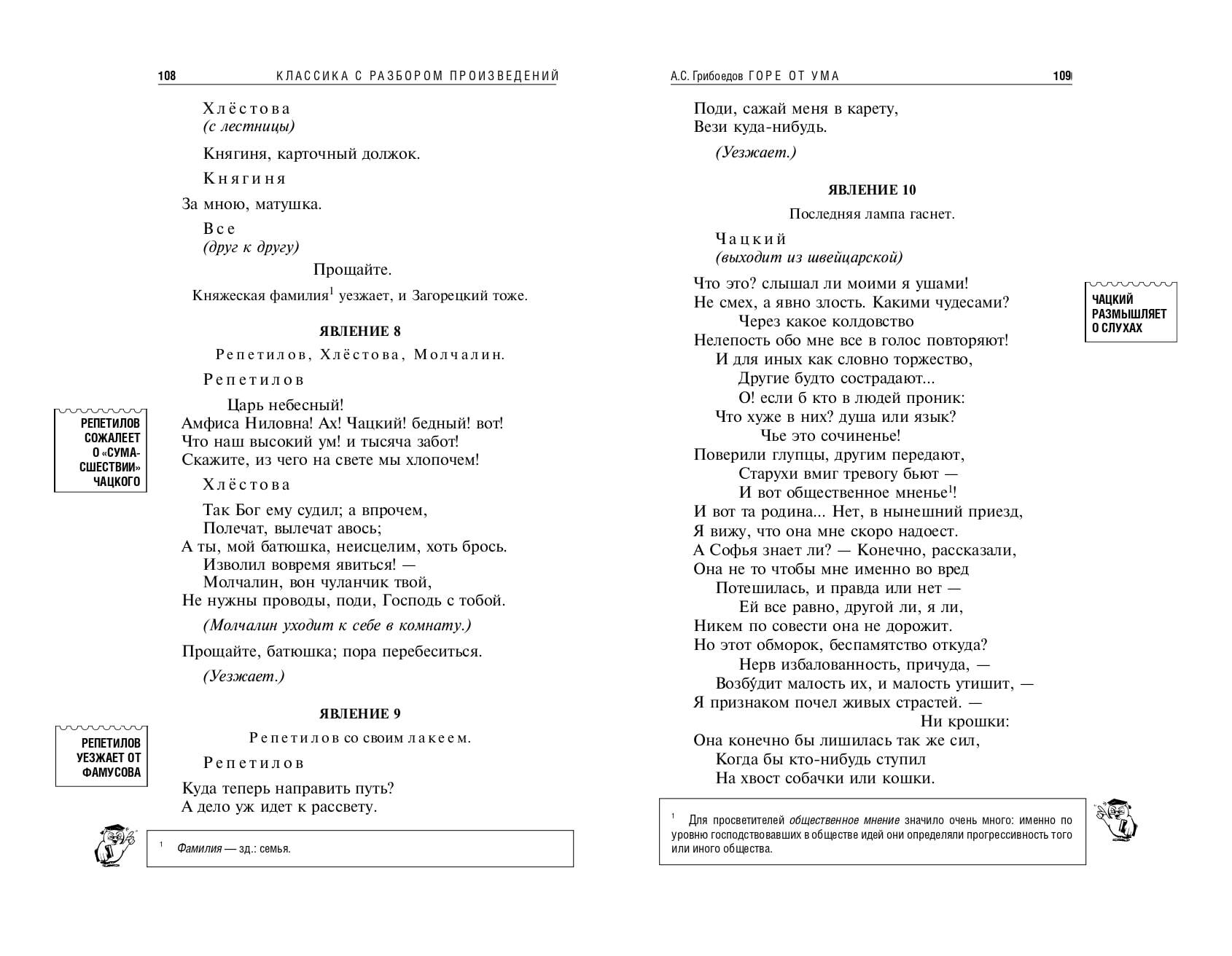 108 КЛАССИКА С РАЗБОРОМ ПРОИЗВЕДЕНИЙ

Хлёстова
(с лестницы)

Княгиня, карточный должок.

Княгиня

За мною, матушка.

Все
(друг к другу)

Прощайте.

Княжеская фамилия$^1$ уезжает, и Загорецкий тоже.

ЯВЛЕНИЕ 8

Репетилов, Хлёстова, Молчалин.

Репетилов

РЕПЕТИЛОВ СОЖАЛЕЕТ О «СУМАСШЕСТВИИ» ЧАЦКОГО

Царь небесный!
Амфиса Ниловна! Ах! Чацкий! бедный! вот!
Что наш высокий ум! и тысяча забот!
Скажите, из чего на свете мы хлопочем!

Хлёстова

Так Бог ему судил; а впрочем,
Полечат, вылечат авось;
А ты, мой батюшка, неисцелим, хоть брось.
Изволил вовремя явиться! —
Молчалин, вон чуланчик твой,
Не нужны проводы, поди, Господь с тобой.

(Молчалин уходит к себе в комнату.)

Прощайте, батюшка; пора перебеситься.

(Уезжает.)

ЯВЛЕНИЕ 9

РЕПЕТИЛОВ УЕЗЖАЕТ ОТ ФАМУСОВА

Репетилов со своим лакеем.

Репетилов

Куда теперь направить путь?
А дело уж идет к рассвету.

$^1$ Фамилия — зд.: семья.

А.С. Грибоедов ГОРЕ ОТ УМА 109

Поди, сажай меня в карету,
Вези куда-нибудь.

(Уезжает.)

ЯВЛЕНИЕ 10

Последняя лампа гаснет.

Чацкий
(выходит из швейцарской)

ЧАЦКИЙ РАЗМЫШЛЯЕТ О СЛУХАХ

Что это? слышал ли моими я ушами!
Не смех, а явно злость. Какими чудесами?
Через какое колдовство
Нелепость обо мне все в голос повторяют!
И для иных как словно торжество,
Другие будто сострадают...
О! если б кто в людей проник:
Что хуже в них? душа или язык?
Чье это сочиненье!
Поверили глупцы, другим передают,
Старухи вмиг тревогу бьют —
И вот общественное мненье$^1$!
И вот та родина... Нет, в нынешний приезд,
Я вижу, что она мне скоро надоест.
А Софья знает ли? — Конечно, рассказали,
Она не то чтобы мне именно во вред
Потешилась, и правда или нет —
Ей все равно, другой ли, я ли,
Никем по совести она не дорожит.
Но этот обморок, беспамятство откуда?
Нерв избалованность, причуда, —
Возбудит малость их, и малость утишит, —
Я признаком почел живых страстей. —
Ни крошки:
Она конечно бы лишилась так же сил,
Когда бы кто-нибудь ступил
На хвост собачки или кошки.

$^1$ Для просветителей общественное мнение значило очень много: именно по уровню господствовавших в обществе идей они определяли прогрессивность того или иного общества.